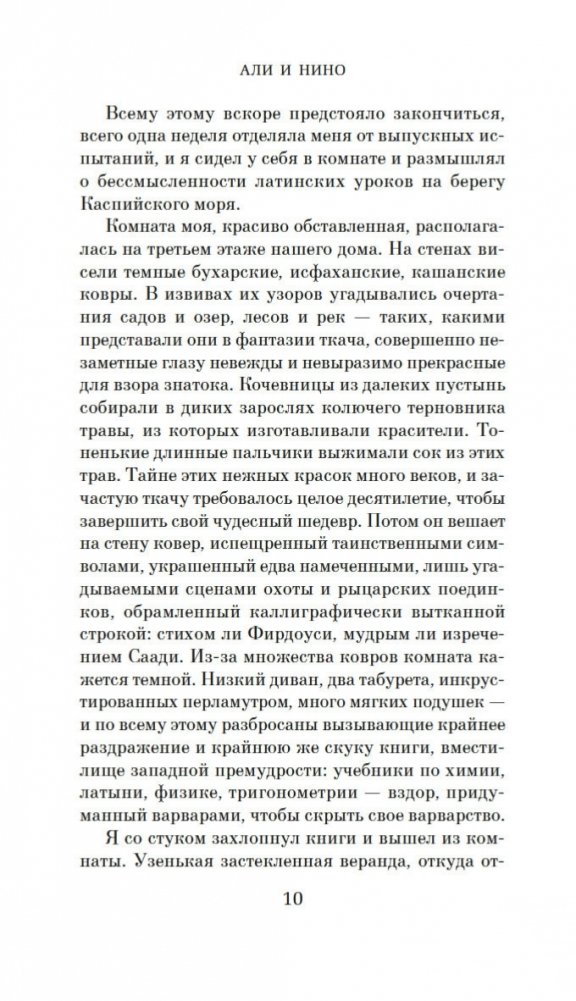 АЛИ И НИНО

Всему этому вскоре предстояло закончиться, всего одна неделя отделяла меня от выпускных испытаний, и я сидел у себя в комнате и размышлял о бессмысленности латинских уроков на берегу Каспийского моря.

Комната моя, красиво обставленная, располагалась на третьем этаже нашего дома. На стенах висели темные бухарские, исфаханские, кашанские ковры. В извивах их узоров угадывались очертания садов и озер, лесов и рек — таких, какими представали они в фантазии ткача, совершенно незаметные глазу невежды и невыразимо прекрасные для взора знатока. Кочевницы из далеких пустынь собирали в диких зарослях колючего терновника травы, из которых изготавливали красители. Тоненькие длинные пальчики выжимали сок из этих трав. Тайне этих нежных красок много веков, и зачастую ткачу требовалось целое десятилетие, чтобы завершить свой чудесный шедевр. Потом он вешает на стену ковер, испещренный таинственными символами, украшенный едва намеченными, лишь угадываемыми сценами охоты и рыцарских поединков, обрамленный каллиграфически вытканной строкой: стихом ли Фирдоуси, мудрым ли изречением Саади. Из-за множества ковров комната кажется темной. Низкий диван, два табурета, инкрустированных перламутром, много мягких подушек — и по всему этому разбросаны вызывающие крайнее раздражение и крайнюю же скуку книги, вместилище западной премудрости: учебники по химии, латыни, физике, тригонометрии — вздор, придуманный варварами, чтобы скрыть свое варварство.

Я со стуком захлопнул книги и вышел из комнаты. Узенькая застекленная веранда, откуда от-

10